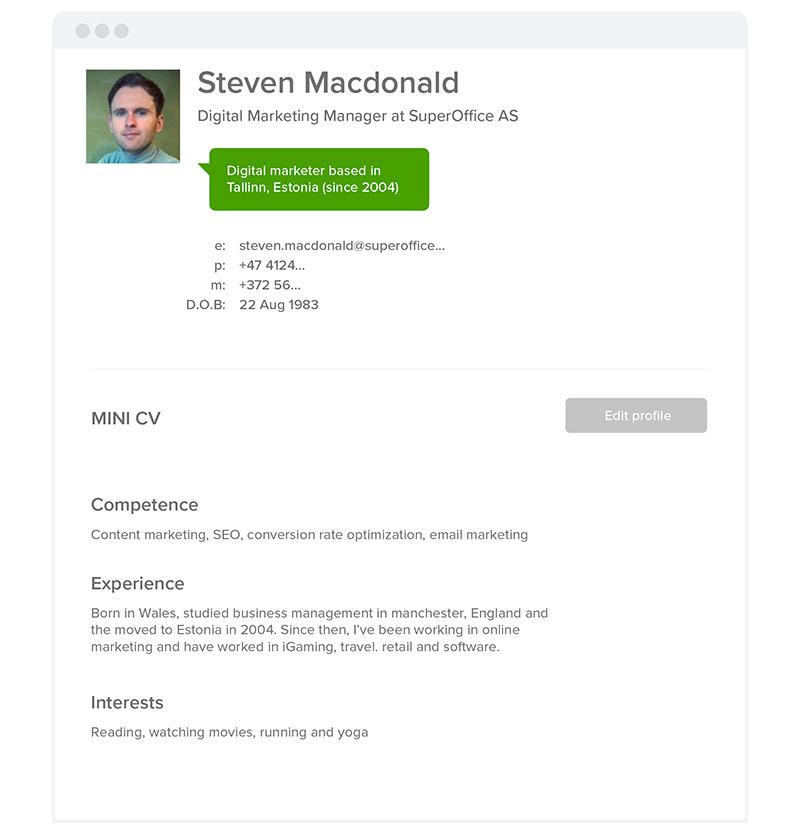 Steven Macdonald

Digital Marketing Manager at SuperOffice AS

Digital marketer based in Tallinn, Estonia (since 2004)

e: steven.macdonald@superoffice...
p: +47 4124...
m: +372 56...
D.O.B: 22 Aug 1983

MINI CV

Edit profile

Competence

Content marketing, SEO, conversion rate optimization, email marketing

Experience

Born in Wales, studied business management in manchester, England and the moved to Estonia in 2004. Since then, I've been working in online marketing and have worked in iGaming, travel. retail and software.

Interests

Reading, watching movies, running and yoga